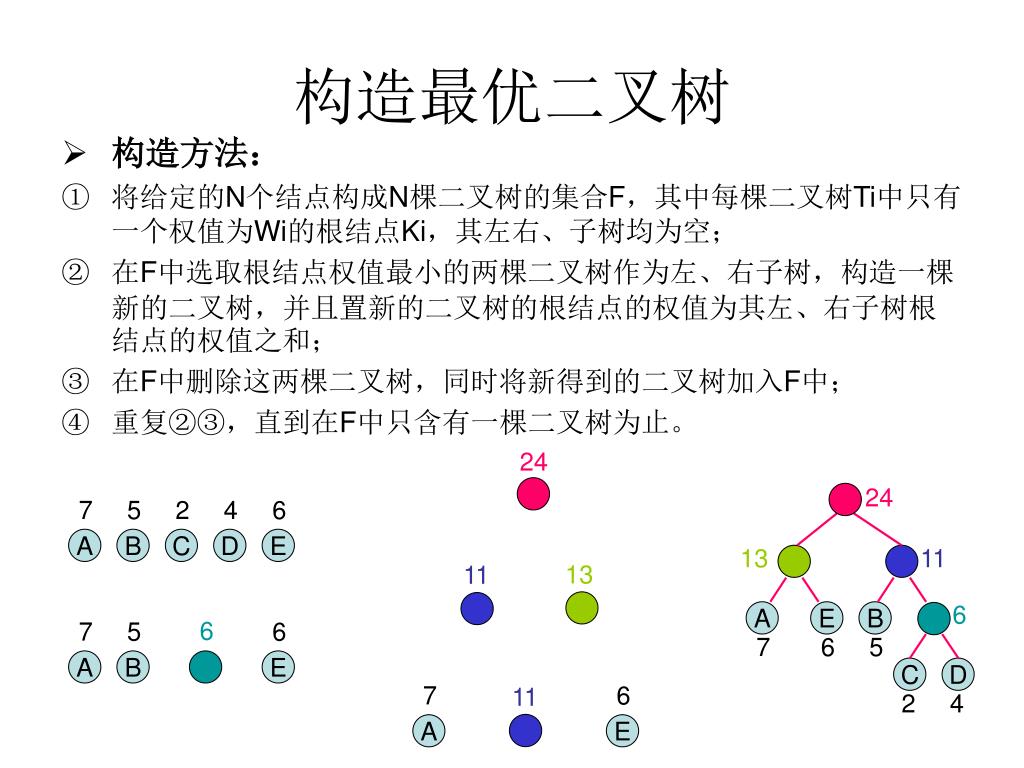 构造最优二叉树

➢ 构造方法：

① 将给定的N个结点构成N棵二叉树的集合F，其中每棵二叉树Ti中只有一个权值为Wi的根结点Ki，其左右、子树均为空；

② 在F中选取根结点权值最小的两棵二叉树作为左、右子树，构造一棵新的二叉树，并且置新的二叉树的根结点的权值为其左、右子树根结点的权值之和；

③ 在F中删除这两棵二叉树，同时将新得到的二叉树加入F中；

④ 重复②③，直到在F中只含有一棵二叉树为止。

7 5 2 4 6
A B C D E

7 5 6 6
A B E

24

11 13

7 11 6
A E

24
13 11
A E B 6
7 6 5
C D
2 4